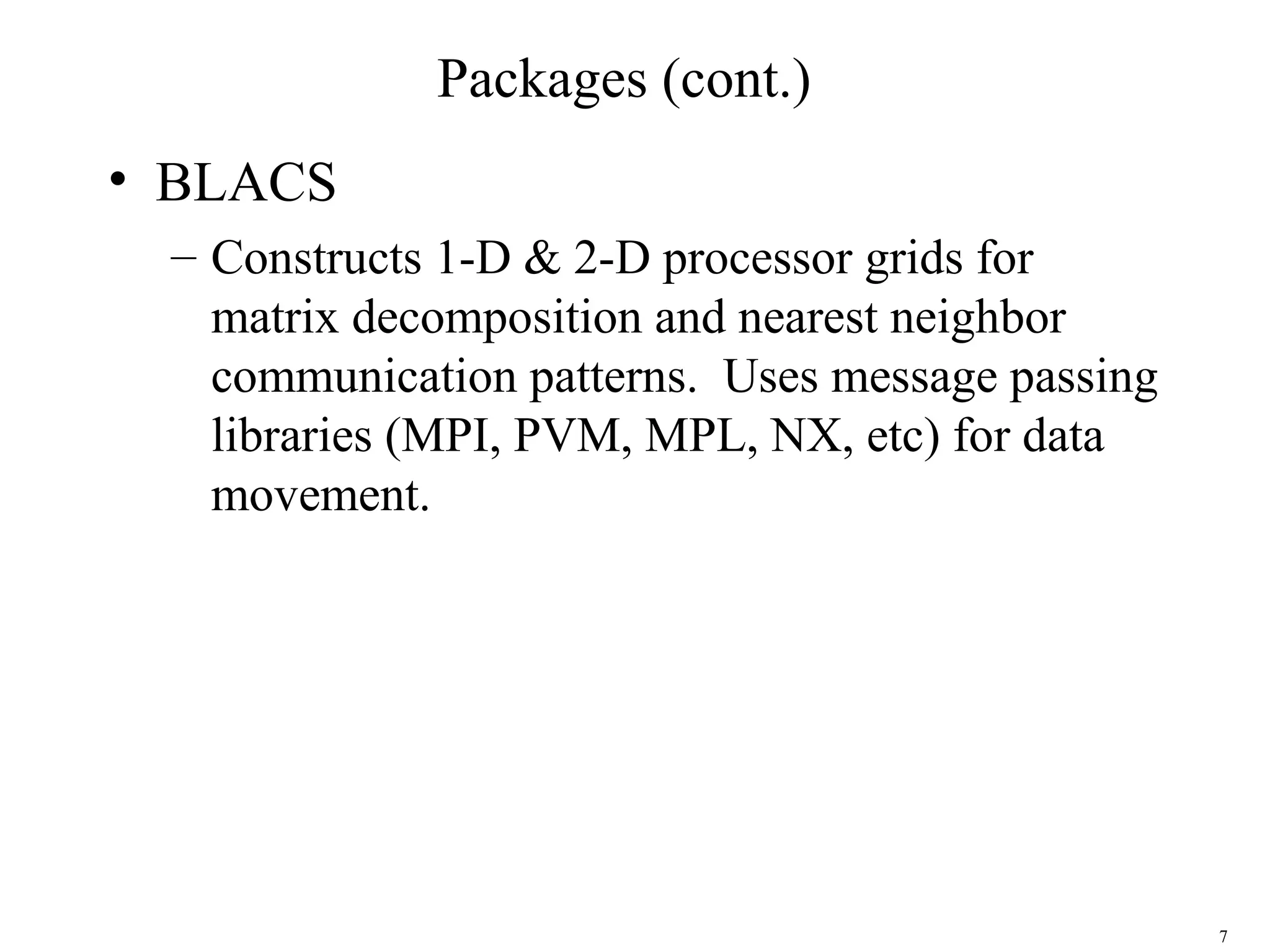 Packages (cont.)

• BLACS

– Constructs 1-D & 2-D processor grids for matrix decomposition and nearest neighbor communication patterns. Uses message passing libraries (MPI, PVM, MPL, NX, etc) for data movement.

7